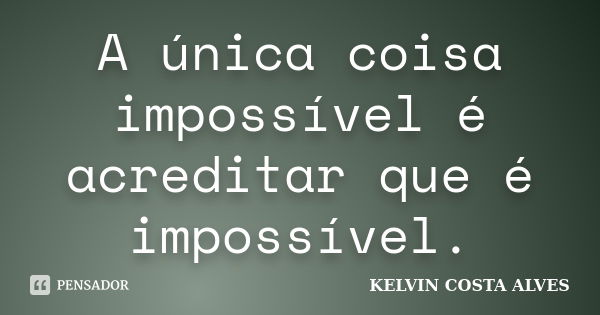 A única coisa impossível é acreditar que é impossível.

PENSADOR

KELVIN COSTA ALVES